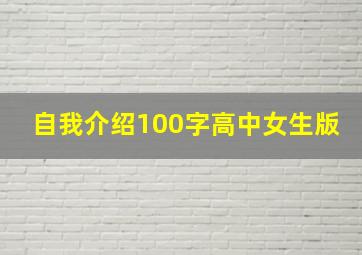 自我介绍100字高中女生版